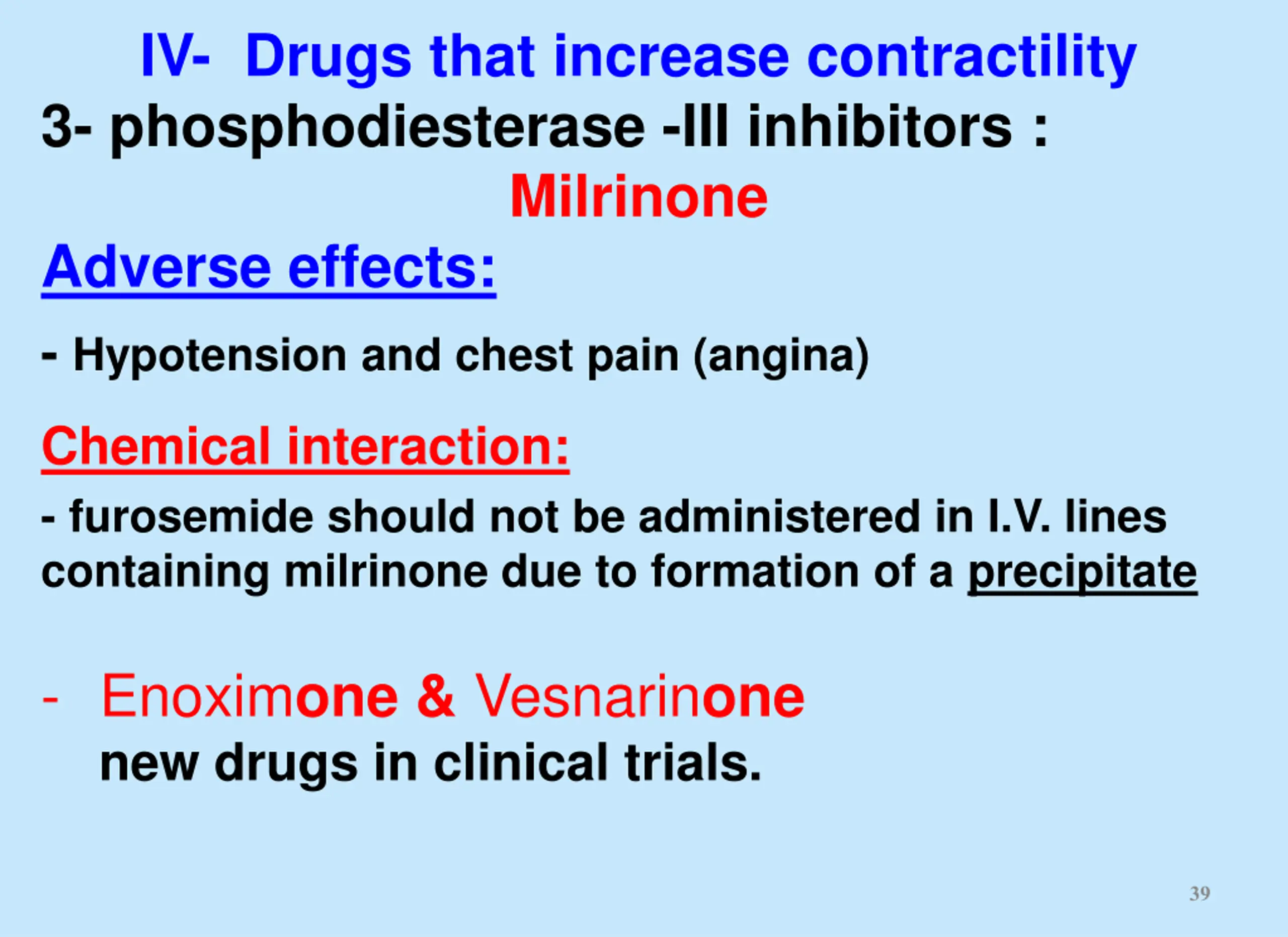 IV- Drugs that increase contractility

3- phosphodiesterase -III inhibitors :

Milrinone

Adverse effects:

- Hypotension and chest pain (angina)

Chemical interaction:

- furosemide should not be administered in I.V. lines containing milrinone due to formation of a precipitate

- Enoximone & Vesnarinone new drugs in clinical trials.

39